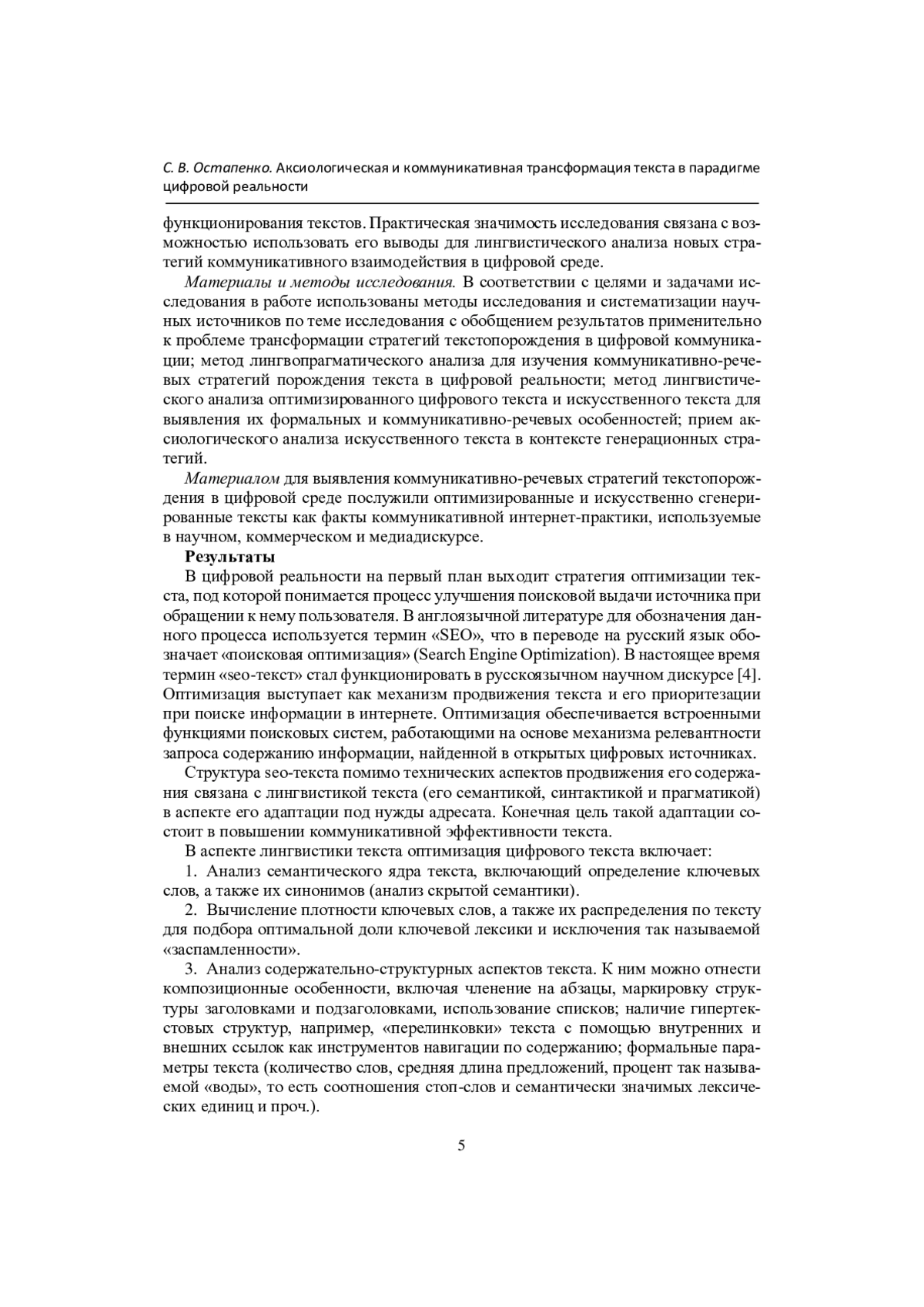 С. В. Остапенко. Аксиологическая и коммуникативная трансформация текста в парадигме цифровой реальности

функционирования текстов. Практическая значимость исследования связана с возможностью использовать его выводы для лингвистического анализа новых стратегий коммуникативного взаимодействия в цифровой среде.

Материалы и методы исследования. В соответствии с целями и задачами исследования в работе использованы методы исследования и систематизации научных источников по теме исследования с обобщением результатов применительно к проблеме трансформации стратегий текстопорождения в цифровой коммуникации; метод лингвопрагматического анализа для изучения коммуникативно-речевых стратегий порождения текста в цифровой реальности; метод лингвистического анализа оптимизированного цифрового текста и искусственного текста для выявления их формальных и коммуникативно-речевых особенностей; прием аксиологического анализа искусственного текста в контексте генерационных стратегий.

Материалом для выявления коммуникативно-речевых стратегий текстопорождения в цифровой среде послужили оптимизированные и искусственно сгенерированные тексты как факты коммуникативной интернет-практики, используемые в научном, коммерческом и медиадискурсе.

Результаты

В цифровой реальности на первый план выходит стратегия оптимизации текста, под которой понимается процесс улучшения поисковой выдачи источника при обращении к нему пользователя. В англоязычной литературе для обозначения данного процесса используется термин «SEO», что в переводе на русский язык обозначает «поисковая оптимизация» (Search Engine Optimization). В настоящее время термин «seo-текст» стал функционировать в русскоязычном научном дискурсе [4]. Оптимизация выступает как механизм продвижения текста и его приоритезации при поиске информации в интернете. Оптимизация обеспечивается встроенными функциями поисковых систем, работающими на основе механизма релевантности запроса содержанию информации, найденной в открытых цифровых источниках.

Структура seo-текста помимо технических аспектов продвижения его содержания связана с лингвистикой текста (его семантикой, синтактикой и прагматикой) в аспекте его адаптации под нужды адресата. Конечная цель такой адаптации состоит в повышении коммуникативной эффективности текста.

В аспекте лингвистики текста оптимизация цифрового текста включает:

1. Анализ семантического ядра текста, включающий определение ключевых слов, а также их синонимов (анализ скрытой семантики).

2. Вычисление плотности ключевых слов, а также их распределения по тексту для подбора оптимальной доли ключевой лексики и исключения так называемой «заспамленности».

3. Анализ содержательно-структурных аспектов текста. К ним можно отнести композиционные особенности, включая членение на абзацы, маркировку структуры заголовками и подзаголовками, использование списков; наличие гипертекстовых структур, например, «перелинковки» текста с помощью внутренних и внешних ссылок как инструментов навигации по содержанию; формальные параметры текста (количество слов, средняя длина предложений, процент так называемой «воды», то есть соотношения стоп-слов и семантически значимых лексических единиц и проч.).

5